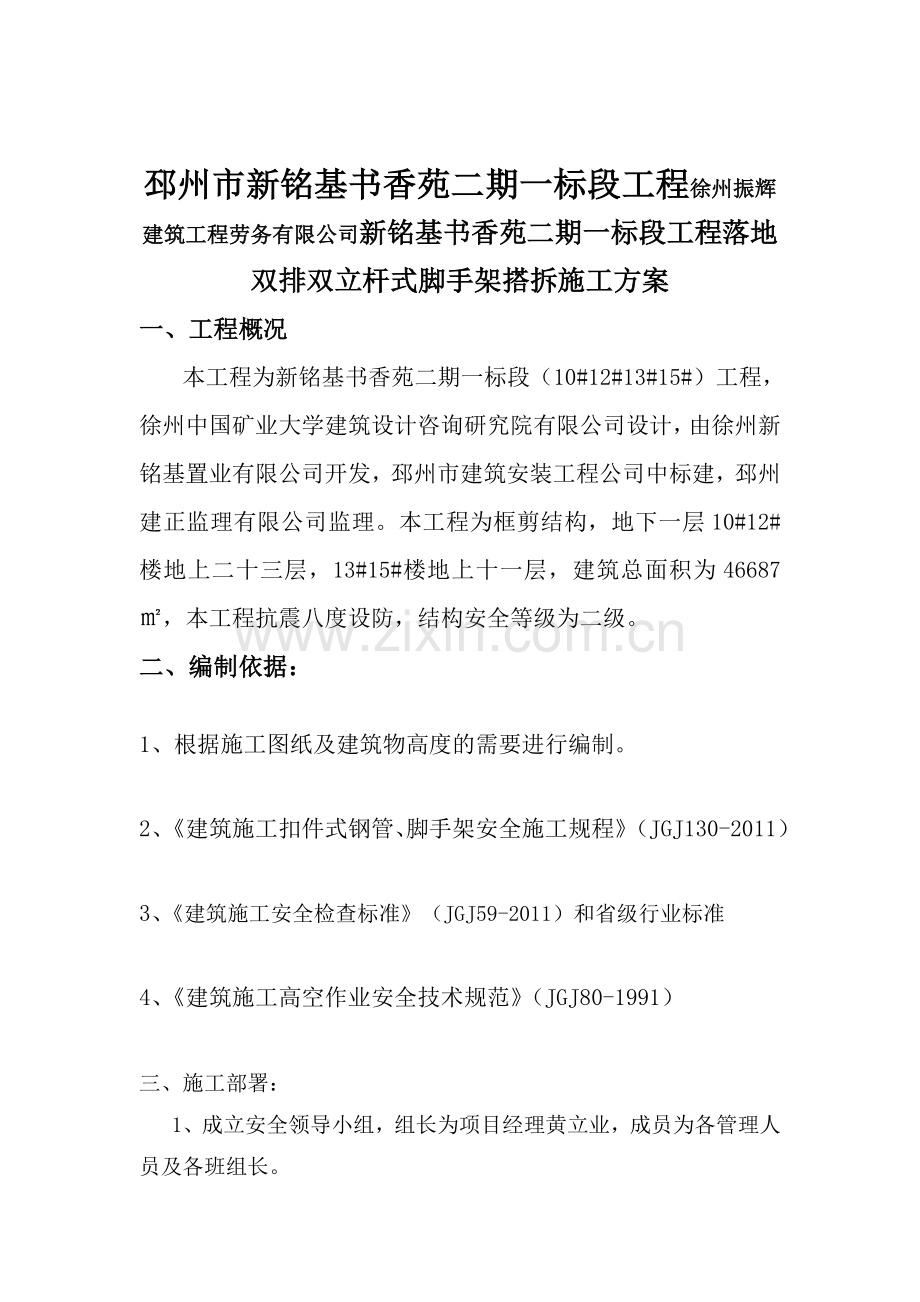 邳州市新铭基书香苑二期一标段工程徐州振辉建筑工程劳务有限公司新铭基书香苑二期一标段工程落地双排双立杆式脚手架搭拆施工方案

一、工程概况

本工程为新铭基书香苑二期一标段（10#12#13#15#）工程，徐州中国矿业大学建筑设计咨询研究院有限公司设计，由徐州新铭基置业有限公司开发，邳州市建筑安装工程公司中标建，邳州建正监理有限公司监理。本工程为框剪结构，地下一层10#12#楼地上二十三层，13#15#楼地上十一层，建筑总面积为46687㎡，本工程抗震八度设防，结构安全等级为二级。

二、编制依据：

1、根据施工图纸及建筑物高度的需要进行编制。

2、《建筑施工扣件式钢管、脚手架安全施工规程》（JGJ130-2011）

3、《建筑施工安全检查标准》（JGJ59-2011）和省级行业标准

4、《建筑施工高空作业安全技术规范》（JGJ80-1991）

三、施工部署：

1、成立安全领导小组，组长为项目经理黄立业，成员为各管理人员及各班组长。

www.zixin.com.cn